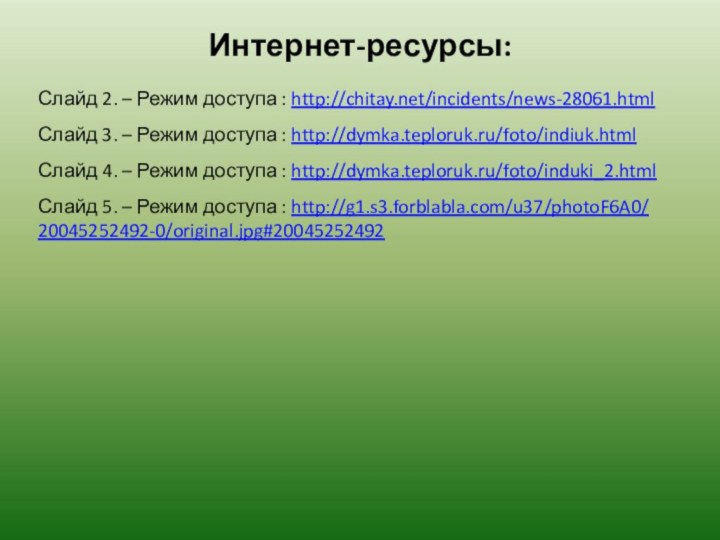 Интернет-ресурсы:

Слайд 2. – Режим доступа : http://chitay.net/incidents/news-28061.html

Слайд 3. – Режим доступа : http://dymka.teploruk.ru/foto/indiuk.html

Слайд 4. – Режим доступа : http://dymka.teploruk.ru/foto/induki_2.html

Слайд 5. – Режим доступа : http://g1.s3.forblabla.com/u37/photoF6A0/20045252492-0/original.jpg#20045252492